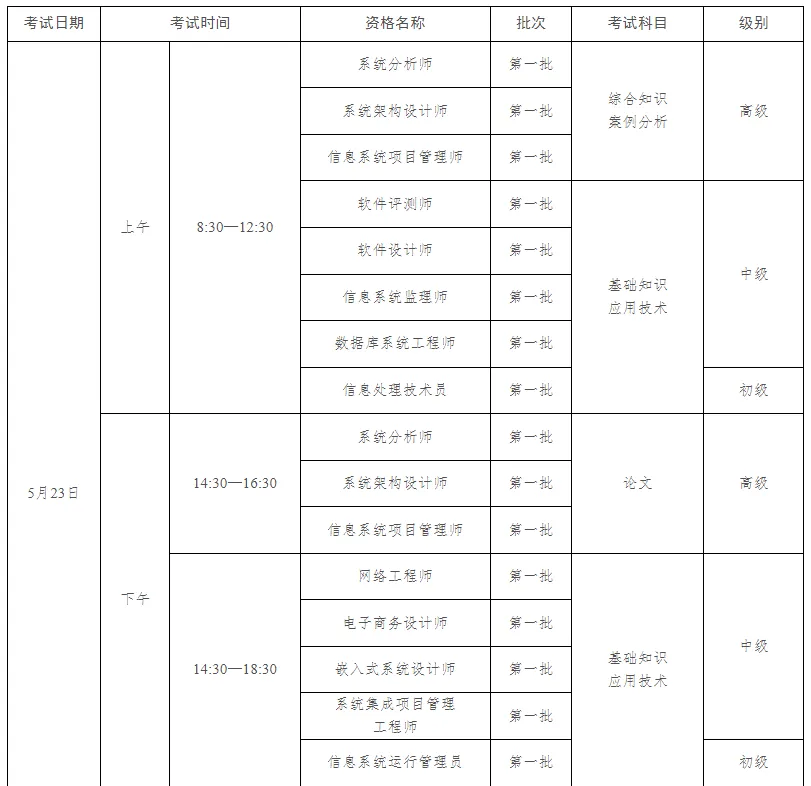 | 考试日期 | 考试时间 | | 资格名称 | 批次 | 考试科目 | 级别 |
|---|---|---|---|---|---|---|
| 5月23日 | 上午 | 8:30—12:30 | 系统分析师 | 第一批 | 综合知识 案例分析 | 高级 |
| | | | 系统架构设计师 | 第一批 | | |
| | | | 信息系统项目管理师 | 第一批 | | |
| | | | 软件评测师 | 第一批 | 基础知识 应用技术 | 中级 |
| | | | 软件设计师 | 第一批 | | |
| | | | 信息系统监理师 | 第一批 | | |
| | | | 数据库系统工程师 | 第一批 | | |
| | | | 信息处理技术员 | 第一批 | | 初级 |
| | 下午 | 14:30—16:30 | 系统分析师 | 第一批 | 论文 | 高级 |
| | | | 系统架构设计师 | 第一批 | | |
| | | | 信息系统项目管理师 | 第一批 | | |
| | | 14:30—18:30 | 网络工程师 | 第一批 | 基础知识 应用技术 | 中级 |
| | | | 电子商务设计师 | 第一批 | | |
| | | | 嵌入式系统设计师 | 第一批 | | |
| | | | 系统集成项目管理工程师 | 第一批 | | |
| | | | 信息系统运行管理员 | 第一批 | | 初级 |